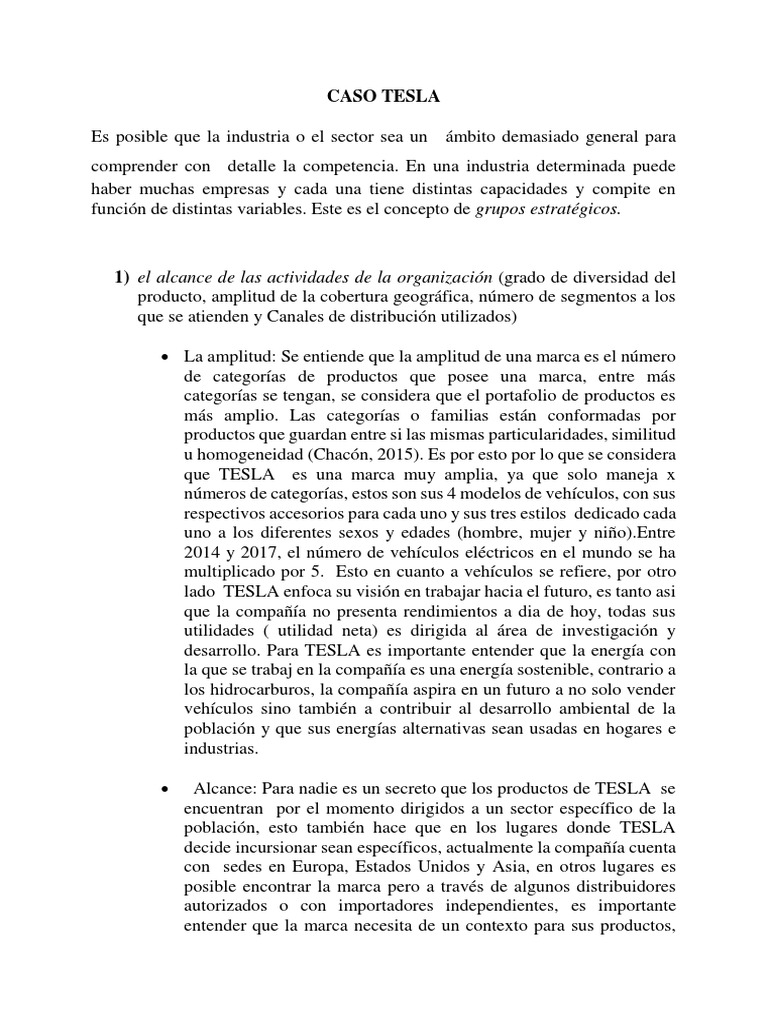 CASO TESLA

Es posible que la industria o el sector sea un ámbito demasiado general para comprender con detalle la competencia. En una industria determinada puede haber muchas empresas y cada una tiene distintas capacidades y compite en función de distintas variables. Este es el concepto de grupos estratégicos.

1) el alcance de las actividades de la organización (grado de diversidad del producto, amplitud de la cobertura geográfica, número de segmentos a los que se atienden y Canales de distribución utilizados)

• La amplitud: Se entiende que la amplitud de una marca es el número de categorías de productos que posee una marca, entre más categorías se tengan, se considera que el portafolio de productos es más amplio. Las categorías o familias están conformadas por productos que guardan entre si las mismas particularidades, similitud u homogeneidad (Chacón, 2015). Es por esto por lo que se considera que TESLA es una marca muy amplia, ya que solo maneja x números de categorías, estos son sus 4 modelos de vehículos, con sus respectivos accesorios para cada uno y sus tres estilos dedicado cada uno a los diferentes sexos y edades (hombre, mujer y niño).Entre 2014 y 2017, el número de vehículos eléctricos en el mundo se ha multiplicado por 5. Esto en cuanto a vehículos se refiere, por otro lado TESLA enfoca su visión en trabajar hacia el futuro, es tanto asi que la compañía no presenta rendimientos a dia de hoy, todas sus utilidades ( utilidad neta) es dirigida al área de investigación y desarrollo. Para TESLA es importante entender que la energía con la que se trabaj en la compañía es una energía sostenible, contrario a los hidrocarburos, la compañía aspira en un futuro a no solo vender vehículos sino también a contribuir al desarrollo ambiental de la población y que sus energías alternativas sean usadas en hogares e industrias.

• Alcance: Para nadie es un secreto que los productos de TESLA se encuentran por el momento dirigidos a un sector específico de la población, esto también hace que en los lugares donde TESLA decide incursionar sean específicos, actualmente la compañía cuenta con sedes en Europa, Estados Unidos y Asia, en otros lugares es posible encontrar la marca pero a través de algunos distribuidores autorizados o con importadores independientes, es importante entender que la marca necesita de un contexto para sus productos,